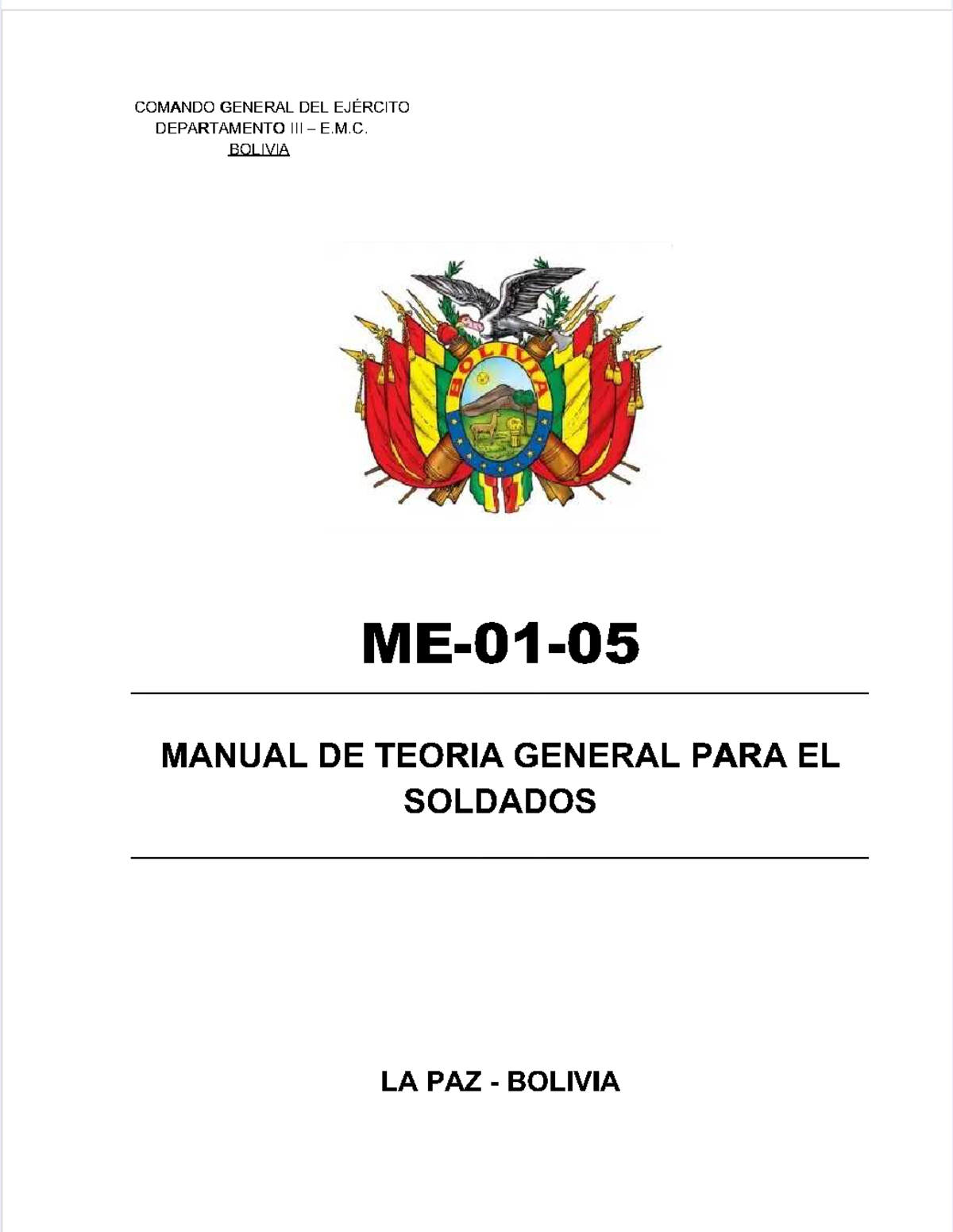 COMANDO GENERAL DEL EJÉRCITO
DEPARTAMENTO III – E.M.C.
BOLIVIA

BOLIVIA

ME-01-05

MANUAL DE TEORIA GENERAL PARA EL SOLDADOS

LA PAZ - BOLIVIA